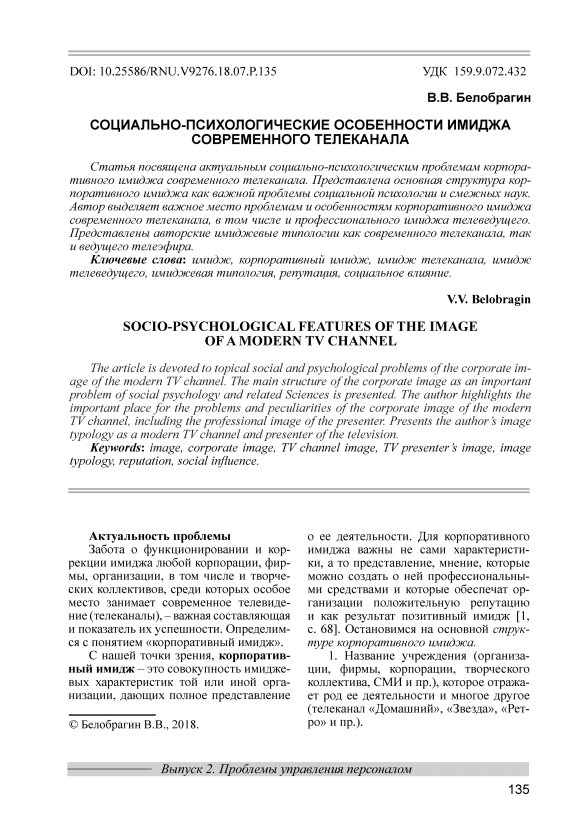 DOI: 10.25586/RNU.V9276.18.07.P.135

УДК 159.9.072.432

В.В. Белобрагин

СОЦИАЛЬНО-ПСИХОЛОГИЧЕСКИЕ ОСОБЕННОСТИ ИМИДЖА СОВРЕМЕННОГО ТЕЛЕКАНАЛА

Статья посвящена актуальным социально-психологическим проблемам корпоративного имиджа современного телеканала. Представлена основная структура корпоративного имиджа как важной проблемы социальной психологии и смежных наук. Автор выделяет важное место проблемам и особенностям корпоративного имиджа современного телеканала, в том числе и профессионального имиджа телеведущего. Представлены авторские имиджевые типологии как современного телеканала, так и ведущего телеэфира.

Ключевые слова: имидж, корпоративный имидж, имидж телеканала, имидж телеведущего, имиджевая типология, репутация, социальное влияние.

V.V. Belobragin

SOCIO-PSYCHOLOGICAL FEATURES OF THE IMAGE OF A MODERN TV CHANNEL

The article is devoted to topical social and psychological problems of the corporate image of the modern TV channel. The main structure of the corporate image as an important problem of social psychology and related Sciences is presented. The author highlights the important place for the problems and peculiarities of the corporate image of the modern TV channel, including the professional image of the presenter. Presents the author's image typology as a modern TV channel and presenter of the television.

Keywords: image, corporate image, TV channel image, TV presenter's image, image typology, reputation, social influence.

Актуальность проблемы

Забота о функционировании и коррекции имиджа любой корпорации, фирмы, организации, в том числе и творческих коллективов, среди которых особое место занимает современное телевидение (телеканалы), – важная составляющая и показатель их успешности. Определимся с понятием «корпоративный имидж».

С нашей точки зрения, корпоративный имидж – это совокупность имиджевых характеристик той или иной организации, дающих полное представление о ее деятельности. Для корпоративного имиджа важны не сами характеристики, а то представление, мнение, которые можно создать о ней профессиональными средствами и которые обеспечат организации положительную репутацию и как результат позитивный имидж [1, с. 68]. Остановимся на основной структуре корпоративного имиджа.

1. Название учреждения (организации, фирмы, корпорации, творческого коллектива, СМИ и пр.), которое отражает род ее деятельности и многое другое (телеканал «Домашний», «Звезда», «Ретро» и пр.).

© Белобрагин В.В., 2018.

Выпуск 2. Проблемы управления персоналом

135